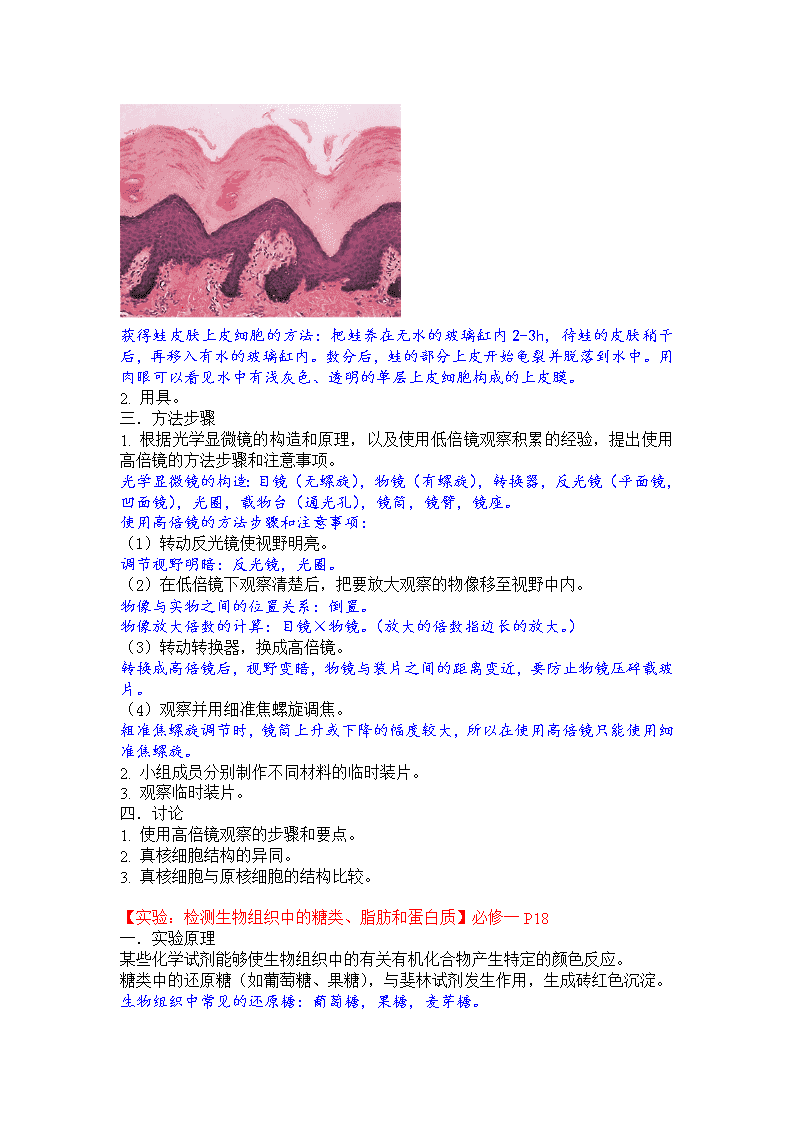 获得蛙皮肤上皮细胞的方法：把蛙养在无水的玻璃缸内 2-3h，待蛙的皮肤稍干后，再移入有水的玻璃缸内。数分后，蛙的部分上皮开始龟裂并脱落到水中。用肉眼可以看见水中有浅灰色、透明的单层上皮细胞构成的上皮膜。
2. 用具。
三．方法步骤
1. 根据光学显微镜的构造和原理，以及使用低倍镜观察积累的经验，提出使用高倍镜的方法步骤和注意事项。
光学显微镜的构造：目镜（无螺旋），物镜（有螺旋），转换器，反光镜（平面镜，凹面镜），光圈，载物台（通光孔），镜筒，镜臂，镜座。
使用高倍镜的方法步骤和注意事项：
（1）转动反光镜使视野明亮。
调节视野明暗：反光镜，光圈。
（2）在低倍镜下观察清楚后，把要放大观察的物像移至视野中内。
物像与实物之间的位置关系：倒置。
物像放大倍数的计算：目镜×物镜。（放大的倍数指边长的放大。）
（3）转动转换器，换成高倍镜。
转换成高倍镜后，视野变暗，物镜与装片之间的距离变近，要防止物镜压碎载玻片。
（4）观察并用细准焦螺旋调焦。
粗准焦螺旋调节时，镜筒上升或下降的幅度较大，所以在使用高倍镜只能使用细准焦螺旋。
2. 小组成员分别制作不同材料的临时装片。
3. 观察临时装片。
四．讨论
1. 使用高倍镜观察的步骤和要点。
2. 真核细胞结构的异同。
3. 真核细胞与原核细胞的结构比较。

【实验：检测生物组织中的糖类、脂肪和蛋白质】必修一 P18
一．实验原理
某些化学试剂能够使生物组织中的有关有机化合物产生特定的颜色反应。
糖类中的还原糖（如葡萄糖、果糖），与斐林试剂发生作用，生成砖红色沉淀。
生物组织中常见的还原糖：葡萄糖，果糖，麦芽糖。